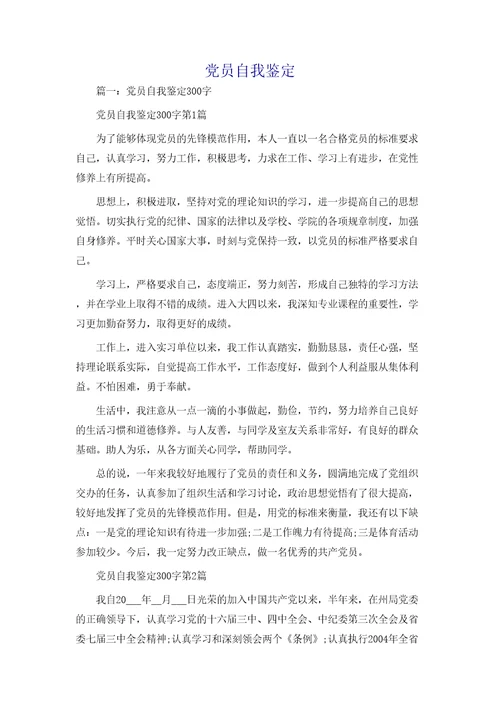 党员自我鉴定

篇一：党员自我鉴定300字

党员自我鉴定300字第1篇

为了能够体现党员的先锋模范作用，本人一直以一名合格党员的标准要求自己，认真学习，努力工作，积极思考，力求在工作、学习上有进步，在党性修养上有所提高。

思想上，积极进取，坚持对党的理论知识的学习，进一步提高自己的思想觉悟。切实执行党的纪律、国家的法律以及学校、学院的各项规章制度，加强自身修养。平时关心国家大事，时刻与党保持一致，以党员的标准严格要求自己。

学习上，严格要求自己，态度端正，努力刻苦，形成自己独特的学习方法，并在学业上取得不错的成绩。进入大四以来，我深知专业课程的重要性，学习更加勤奋努力，取得更好的成绩。

工作上，进入实习单位以来，我工作认真踏实，勤勤恳恳，责任心强，坚持理论联系实际，自觉提高工作水平，工作态度好，做到个人利益服从集体利益。不怕困难，勇于奉献。

生活中，我注意从一点一滴的小事做起，勤俭，节约，努力培养自己良好的生活习惯和道德修养。与人友善，与同学及室友关系非常好，有良好的群众基础。助人为乐，从各方面关心同学，帮助同学。

总的说，一年来我较好地履行了党员的责任和义务，圆满地完成了党组织交办的任务，认真参加了组织生活和学习讨论，政治思想觉悟有了很大提高，较好地发挥了党员的先锋模范作用。但是，用党的标准来衡量，我还有以下缺点：一是党的理论知识有待进一步加强；二是工作魄力有待提高；三是体育活动参加较少。今后，我一定努力改正缺点，做一名优秀的共产党员。

党员自我鉴定300字第2篇

我自20___年___月___日光荣的加入中国共产党以来，半年来，在州局党委的正确领导下，认真学习党的十六届三中、四中全会、中纪委第三次全会及省委七届三中全会精神；认真学习和深刻领会两个《条例》；认真执行2004年全省